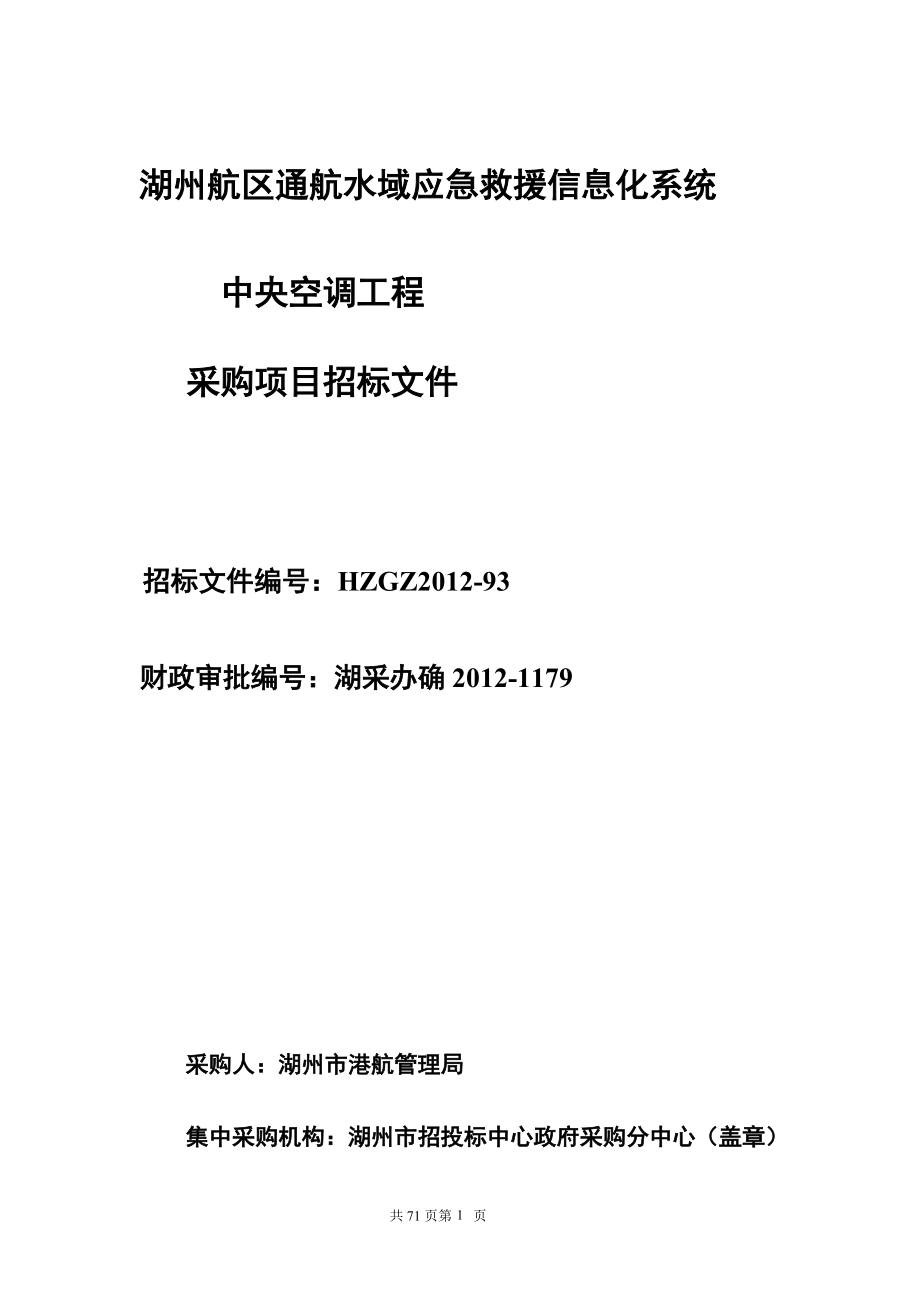 湖州航区通航水域应急救援信息化系统

中央空调工程

采购项目招标文件

招标文件编号：HZGZ2012-93

财政审批编号：湖采办确 2012-1179

采购人：湖州市港航管理局

集中采购机构：湖州市招投标中心政府采购分中心（盖章）

共 71 页第 1 页